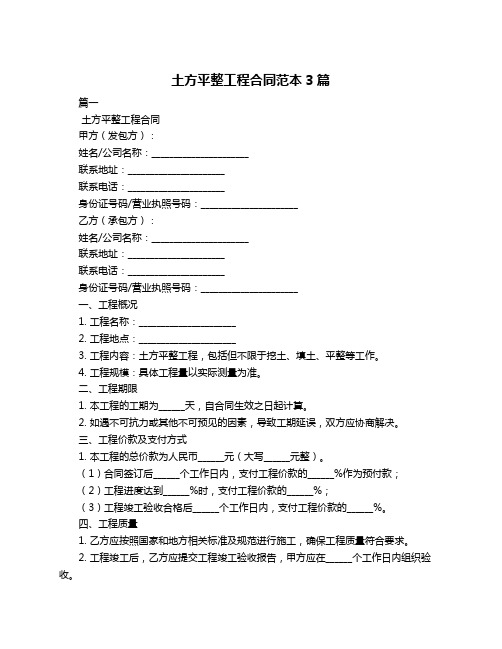 土方平整工程合同范本 3 篇

篇一

土方平整工程合同

甲方（发包方）：

姓名/公司名称：____________________

联系地址：____________________

联系电话：____________________

身份证号码/营业执照号码：____________________

乙方（承包方）：

姓名/公司名称：____________________

联系地址：____________________

联系电话：____________________

身份证号码/营业执照号码：____________________

一、工程概况

1. 工程名称：____________________

2. 工程地点：____________________

3. 工程内容：土方平整工程，包括但不限于挖土、填土、平整等工作。

4. 工程规模：具体工程量以实际测量为准。

二、工程期限

1. 本工程的工期为_____天，自合同生效之日起计算。

2. 如遇不可抗力或其他不可预见的因素，导致工期延误，双方应协商解决。

三、工程价款及支付方式

1. 本工程的总价款为人民币_____元（大写_____元整）。

（1）合同签订后_____个工作日内，支付工程价款的_____%作为预付款；

（2）工程进度达到_____%时，支付工程价款的_____%；

（3）工程竣工验收合格后_____个工作日内，支付工程价款的_____%。

四、工程质量

1. 乙方应按照国家和地方相关标准及规范进行施工，确保工程质量符合要求。

2. 工程竣工后，乙方应提交工程竣工验收报告，甲方应在_____个工作日内组织验收。